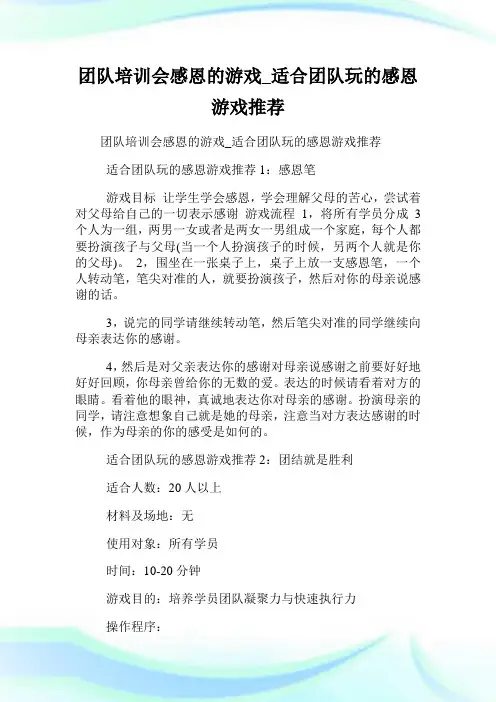 团队培训会感恩的游戏_适合团队玩的感恩游戏推荐

团队培训会感恩的游戏_适合团队玩的感恩游戏推荐

适合团队玩的感恩游戏推荐 1：感恩笔

游戏目标 让学生学会感恩，学会理解父母的苦心，尝试着对父母给自己的一切表示感谢 游戏流程 1，将所有学员分成 3 个人为一组，两男一女或者是两女一男组成一个家庭，每个人都要扮演孩子与父母(当一个人扮演孩子的时候，另两个人就是你的父母)。 2，围坐在一张桌子上，桌子上放一支感恩笔，一个人转动笔，笔尖对准的人，就要扮演孩子，然后对你的母亲说感谢的话。

3，说完的同学请继续转动笔，然后笔尖对准的同学继续向母亲表达你的感谢。

4，然后是对父亲表达你的感谢对母亲说感谢之前要好好地好好回顾，你母亲曾给你的无数的爱。表达的时候请看着对方的眼睛。看着他的眼神，真诚地表达你对母亲的感谢。扮演母亲的同学，请注意想象自己就是她的母亲，注意当对方表达感谢的时候，作为母亲的你的感受是如何的。

适合团队玩的感恩游戏推荐 2：团结就是胜利

适合人数：20 人以上

材料及场地：无

使用对象：所有学员

时间：10-20 分钟

游戏目的：培养学员团队凝聚力与快速执行力

操作程序：